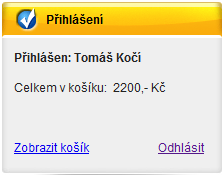 Přihlášení

Přihlášen: Tomáš Kočí

Celkem v košíku: 2200,- Kč

Zobrazit košík

Odhlásit